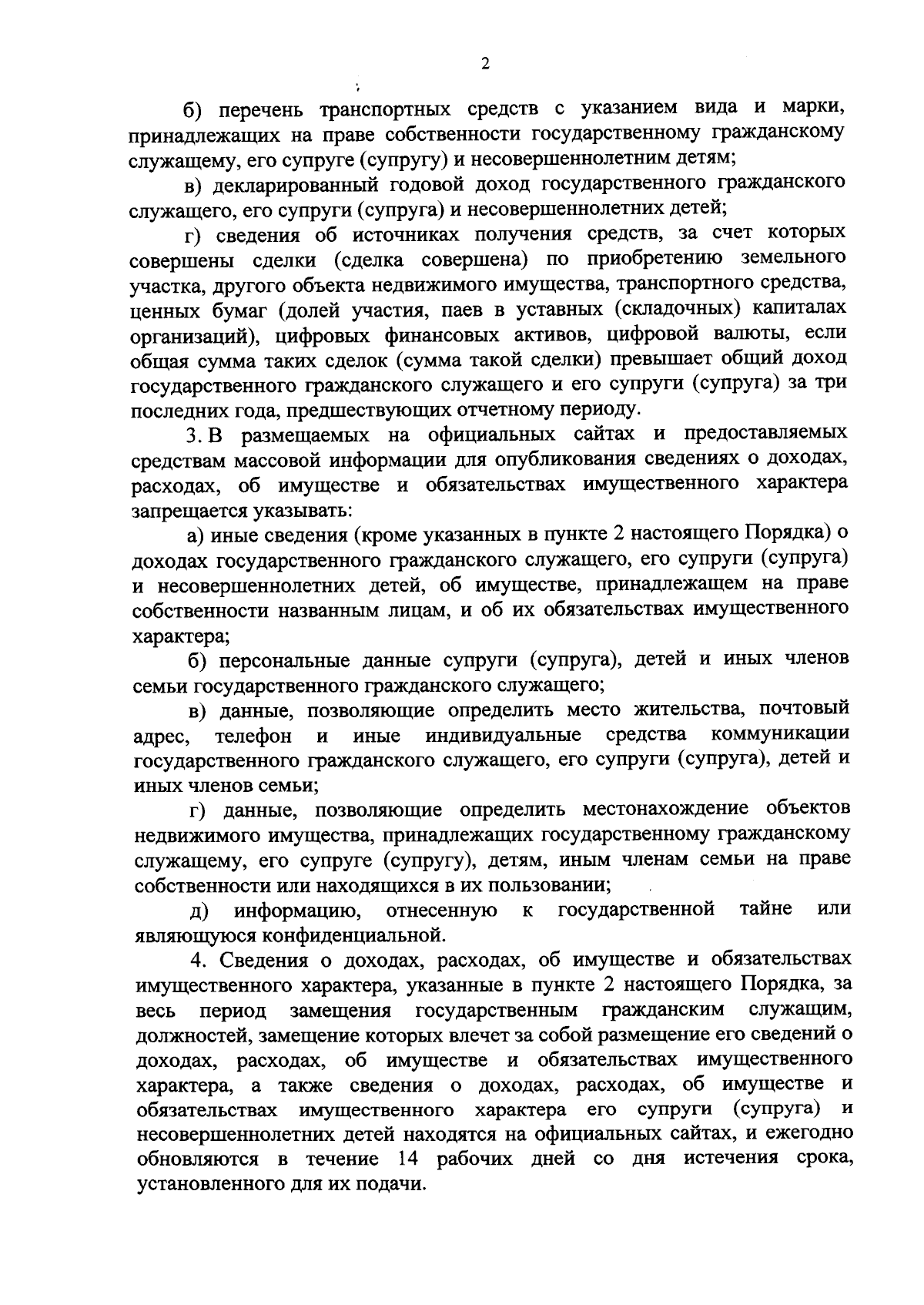 2

б) перечень транспортных средств с указанием вида и марки, принадлежащих на праве собственности государственному гражданскому служащему, его супруге (супругу) и несовершеннолетним детям;

в) декларированный годовой доход государственного гражданского служащего, его супруги (супруга) и несовершеннолетних детей;

г) сведения об источниках получения средств, за счет которых совершены сделки (сделка совершена) по приобретению земельного участка, другого объекта недвижимого имущества, транспортного средства, ценных бумаг (долей участия, паев в уставных (складочных) капиталах организаций), цифровых финансовых активов, цифровой валюты, если общая сумма таких сделок (сумма такой сделки) превышает общий доход государственного гражданского служащего и его супруги (супруга) за три последних года, предшествующих отчетному периоду.

3. В размещаемых на официальных сайтах и предоставляемых средствам массовой информации для опубликования сведениях о доходах, расходах, об имуществе и обязательствах имущественного характера запрещается указывать:

а) иные сведения (кроме указанных в пункте 2 настоящего Порядка) о доходах государственного гражданского служащего, его супруги (супруга) и несовершеннолетних детей, об имуществе, принадлежащем на праве собственности названным лицам, и об их обязательствах имущественного характера;

б) персональные данные супруги (супруга), детей и иных членов семьи государственного гражданского служащего;

в) данные, позволяющие определить место жительства, почтовый адрес, телефон и иные индивидуальные средства коммуникации государственного гражданского служащего, его супруги (супруга), детей и иных членов семьи;

г) данные, позволяющие определить местонахождение объектов недвижимого имущества, принадлежащих государственному гражданскому служащему, его супруге (супругу), детям, иным членам семьи на праве собственности или находящихся в их пользовании;

д) информацию, отнесенную к государственной тайне или являющуюся конфиденциальной.

4. Сведения о доходах, расходах, об имуществе и обязательствах имущественного характера, указанные в пункте 2 настоящего Порядка, за весь период замещения государственным гражданским служащим, должностей, замещение которых влечет за собой размещение его сведений о доходах, расходах, об имуществе и обязательствах имущественного характера, а также сведения о доходах, расходах, об имуществе и обязательствах имущественного характера его супруги (супруга) и несовершеннолетних детей находятся на официальных сайтах, и ежегодно обновляются в течение 14 рабочих дней со дня истечения срока, установленного для их подачи.